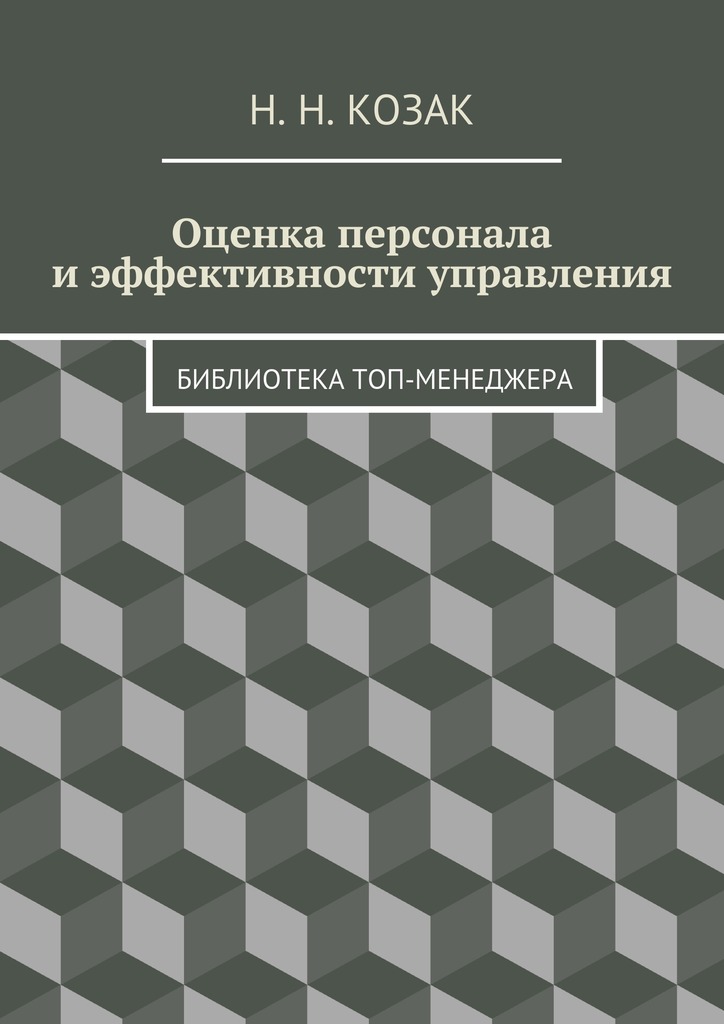 Н. Н. КОЗАК

Оценка персонала
и эффективности управления

БИБЛИОТЕКА ТОП-МЕНЕДЖЕРА